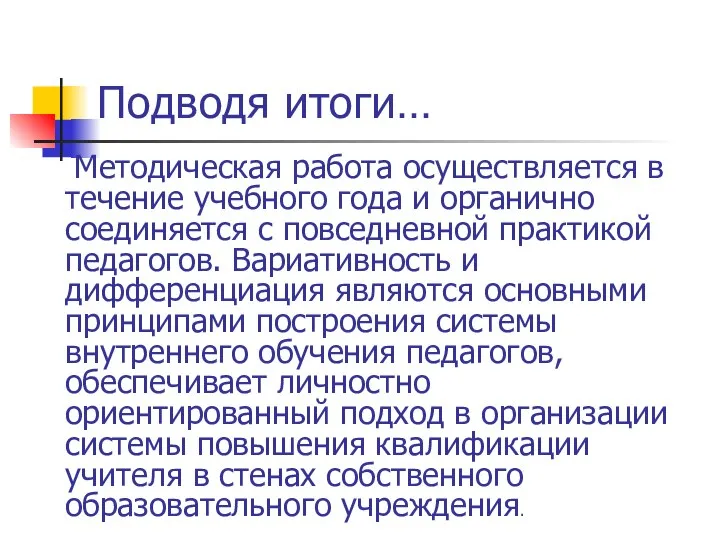 Подводя итоги…

Методическая работа осуществляется в течение учебного года и органично соединяется с повседневной практикой педагогов. Вариативность и дифференциация являются основными принципами построения системы внутреннего обучения педагогов, обеспечивает личностно ориентированный подход в организации системы повышения квалификации учителя в стенах собственного образовательного учреждения.